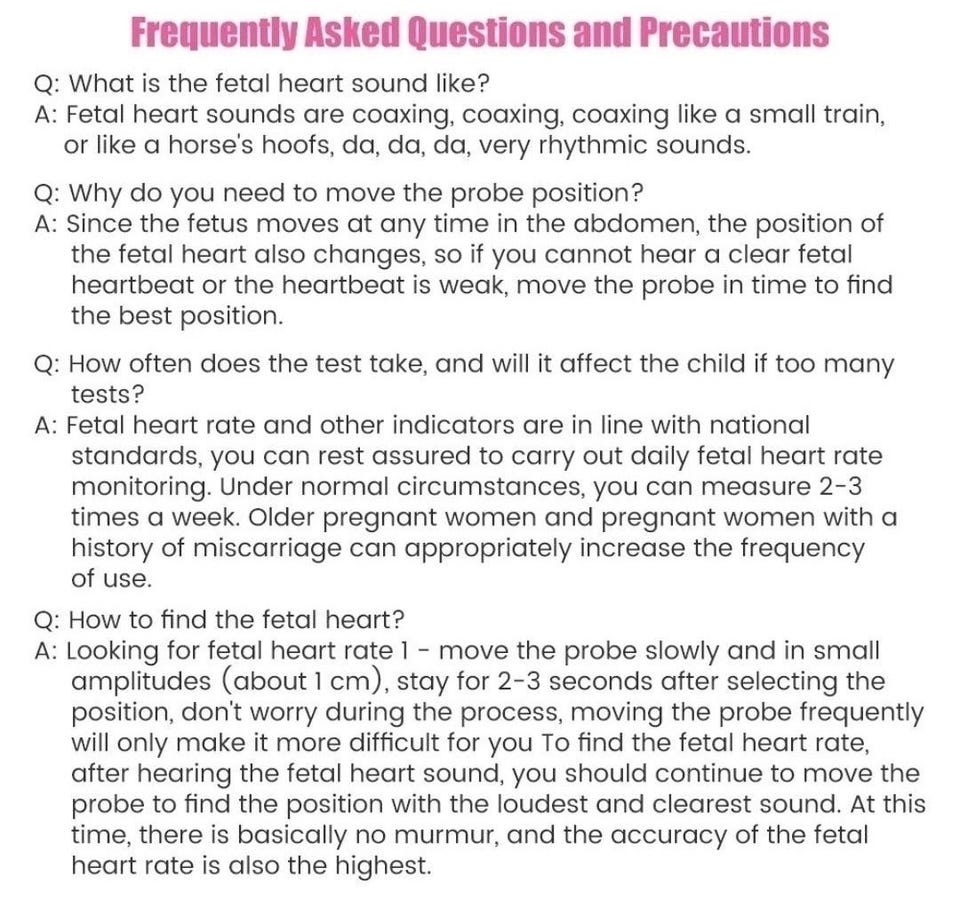 Frequently Asked Questions and Precautions

Q: What is the fetal heart sound like?
A: Fetal heart sounds are coaxing, coaxing, coaxing like a small train, or like a horse's hoofs, da, da, da, very rhythmic sounds.

Q: Why do you need to move the probe position?
A: Since the fetus moves at any time in the abdomen, the position of the fetal heart also changes, so if you cannot hear a clear fetal heartbeat or the heartbeat is weak, move the probe in time to find the best position.

Q: How often does the test take, and will it affect the child if too many tests?
A: Fetal heart rate and other indicators are in line with national standards, you can rest assured to carry out daily fetal heart rate monitoring. Under normal circumstances, you can measure 2-3 times a week. Older pregnant women and pregnant women with a history of miscarriage can appropriately increase the frequency of use.

Q: How to find the fetal heart?
A: Looking for fetal heart rate 1 - move the probe slowly and in small amplitudes (about 1 cm), stay for 2-3 seconds after selecting the position, don't worry during the process, moving the probe frequently will only make it more difficult for you To find the fetal heart rate, after hearing the fetal heart sound, you should continue to move the probe to find the position with the loudest and clearest sound. At this time, there is basically no murmur, and the accuracy of the fetal heart rate is also the highest.